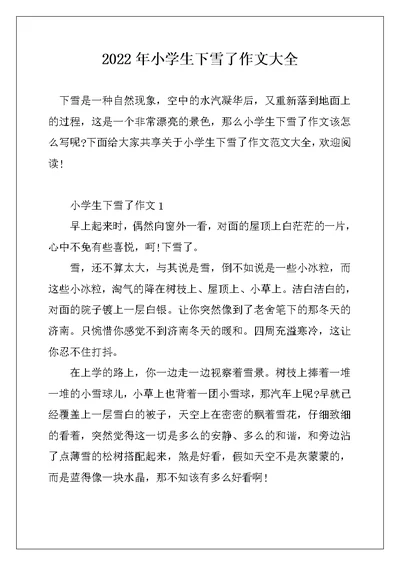 2022 年小学生下雪了作文大全

下雪是一种自然现象，空中的水汽凝华后，又重新落到地面上的过程，这是一个非常漂亮的景色，那么小学生下雪了作文该怎么写呢?下面给大家共享关于小学生下雪了作文范文大全，欢迎阅读!

小学生下雪了作文 1

早上起来时，偶然向窗外一看，对面的屋顶上白茫茫的一片，心中不免有些喜悦，呵!下雪了。

雪，还不算太大，与其说是雪，倒不如说是一些小冰粒，而这些小冰粒，淘气的降在树枝上、屋顶上、小草上。洁白洁白的，对面的院子镀上一层白银。让你突然像到了老舍笔下的那冬天的济南。只惋惜你感觉不到济南冬天的暖和。四周充溢寒冷，这让你忍不住打抖。

在上学的路上，你一边走一边视察着雪景。树枝上捧着一堆一堆的小雪球儿，小草上也背着一团小雪球，那汽车上呢?早就已经覆盖上一层雪白的被子，天空上在密密的飘着雪花，仔细致细的看着，突然觉得这一切是多么的安静、多么的和谐，和旁边沾了点薄雪的松树搭配起来，煞是好看，假如天空不是灰蒙蒙的，而是蓝得像一块水晶，那不知该有多么好看啊!